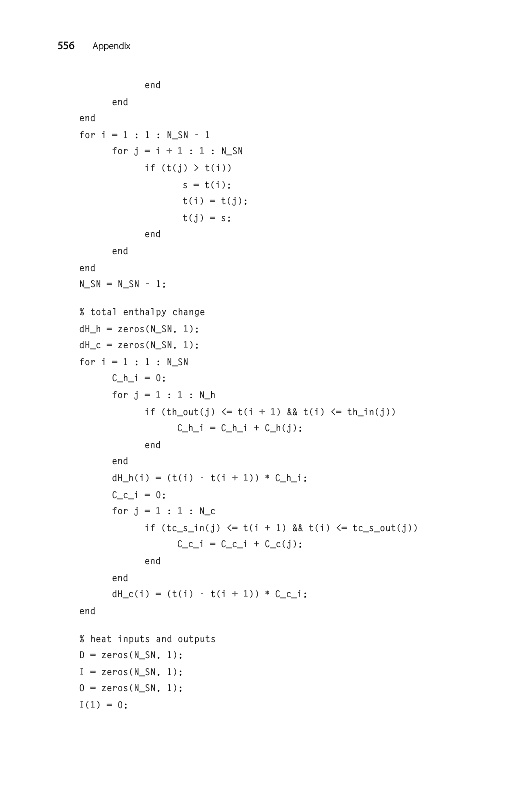 556 Appendix

end
end
end
for i = 1 : 1 : N_SN - 1
for j = i + 1 : 1 : N_SN
if (t(j) > t(i))
s = t(i);
t(i) = t(j);
t(j) = s;
end
end
end
N_SN = N_SN - 1;

% total enthalpy change
dH_h = zeros(N_SN, 1);
dH_c = zeros(N_SN, 1);
for i = 1 : 1 : N_SN
C_h_i = 0;
for j = 1 : 1 : N_h
if (th_out(j) <= t(i + 1) && t(i) <= th_in(j))
C_h_i = C_h_i + C_h(j);
end
end
dH_h(i) = (t(i) - t(i + 1)) * C_h_i;
C_c_i = 0;
for j = 1 : 1 : N_c
if (tc_s_in(j) <= t(i + 1) && t(i) <= tc_s_out(j))
C_c_i = C_c_i + C_c(j);
end
end
dH_c(i) = (t(i) - t(i + 1)) * C_c_i;
end

% heat inputs and outputs
D = zeros(N_SN, 1);
I = zeros(N_SN, 1);
O = zeros(N_SN, 1);
I(1) = 0;